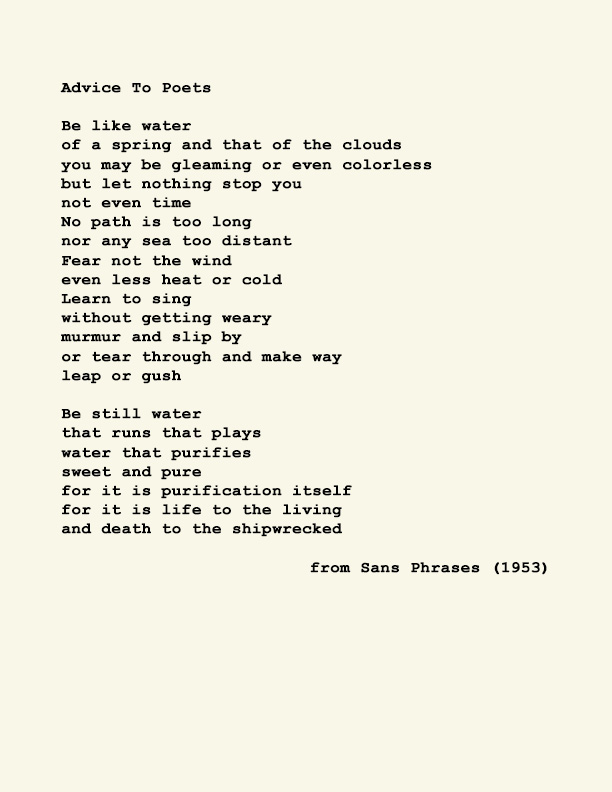 Advice To Poets

Be like water
of a spring and that of the clouds
you may be gleaming or even colorless
but let nothing stop you
not even time
No path is too long
nor any sea too distant
Fear not the wind
even less heat or cold
Learn to sing
without getting weary
murmur and slip by
or tear through and make way
leap or gush

Be still water
that runs that plays
water that purifies
sweet and pure
for it is purification itself
for it is life to the living
and death to the shipwrecked

from Sans Phrases (1953)